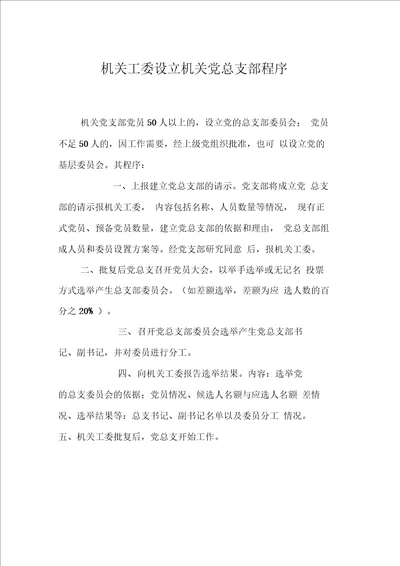 机关工委设立机关党总支部程序

机关党支部党员50人以上的，设立党的总支部委员会； 党员不足50人的，因工作需要，经上级党组织批准，也可 以设立党的基层委员会。其程序：

一、上报建立党总支部的请示。党支部将成立党 总支部的请示报机关工委， 内容包括名称、人员数量等情况， 现有正式党员、预备党员数量，建立党总支部的依据和理由， 党总支部组成人员和委员设置方案等。经党支部研究同意 后，报机关工委。

二、批复后党总支召开党员大会，以举手选举或无记名 投票方式选举产生总支部委员会。（如差额选举，差额为应 选人数的百分之 20% ）。

三、召开党总支部委员会选举产生党总支部书记、副书记，并对委员进行分工。

四、向机关工委报告选举结果。内容：选举党的总支委员会的依据；党员情况、候选人名额与应选人名额 差情况、选举结果等；总支书记、副书记名单以及委员分工 情况。

五、机关工委批复后，党总支开始工作。